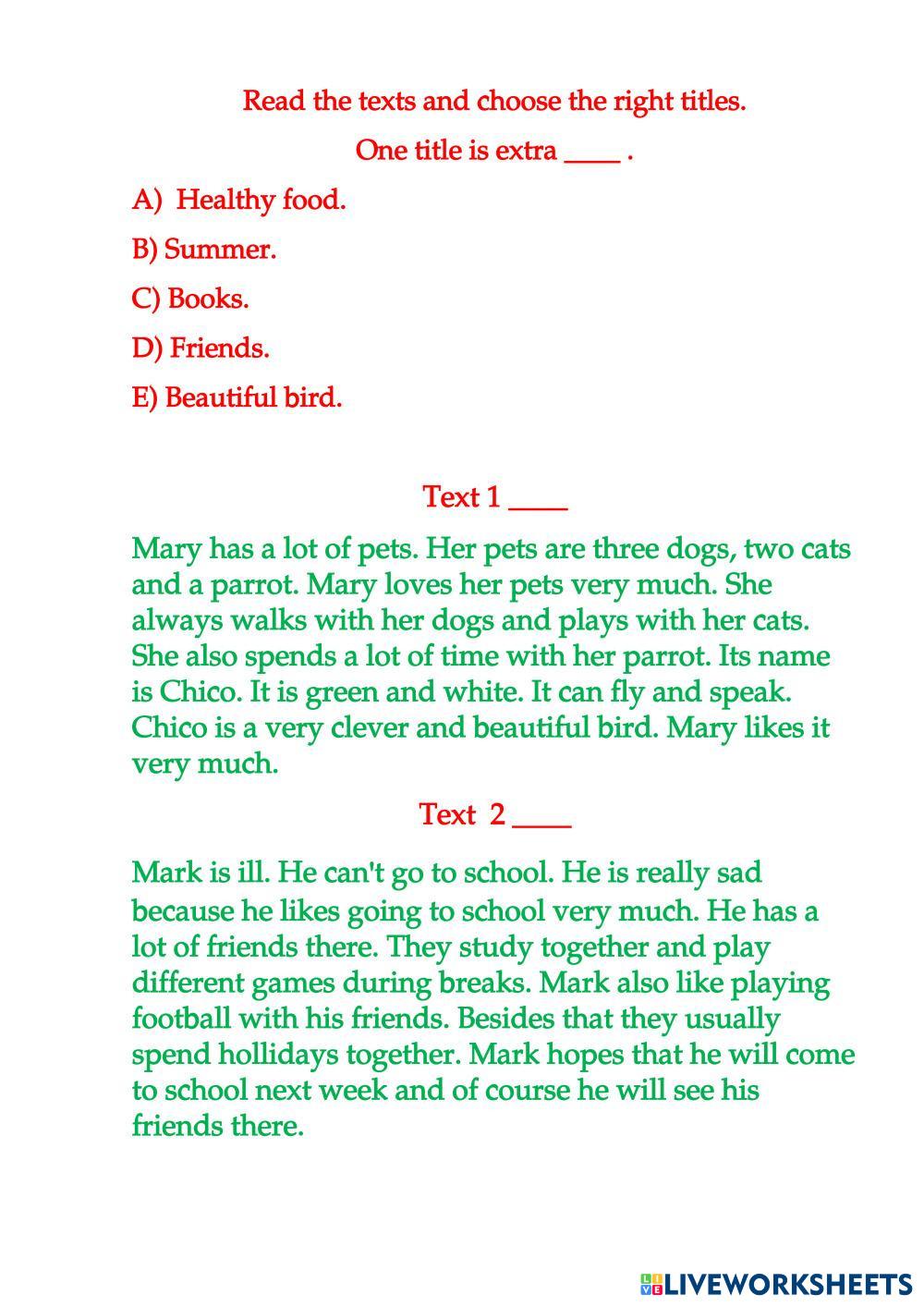 Read the texts and choose the right titles.

One title is extra ____ .

A) Healthy food.

B) Summer.

C) Books.

D) Friends.

E) Beautiful bird.

Text 1 ____

Mary has a lot of pets. Her pets are three dogs, two cats and a parrot. Mary loves her pets very much. She always walks with her dogs and plays with her cats. She also spends a lot of time with her parrot. Its name is Chico. It is green and white. It can fly and speak. Chico is a very clever and beautiful bird. Mary likes it very much.

Text 2 ____

Mark is ill. He can't go to school. He is really sad because he likes going to school very much. He has a lot of friends there. They study together and play different games during breaks. Mark also like playing football with his friends. Besides that they usually spend hollidays together. Mark hopes that he will come to school next week and of course he will see his friends there.

LIVEWORKSHEETS